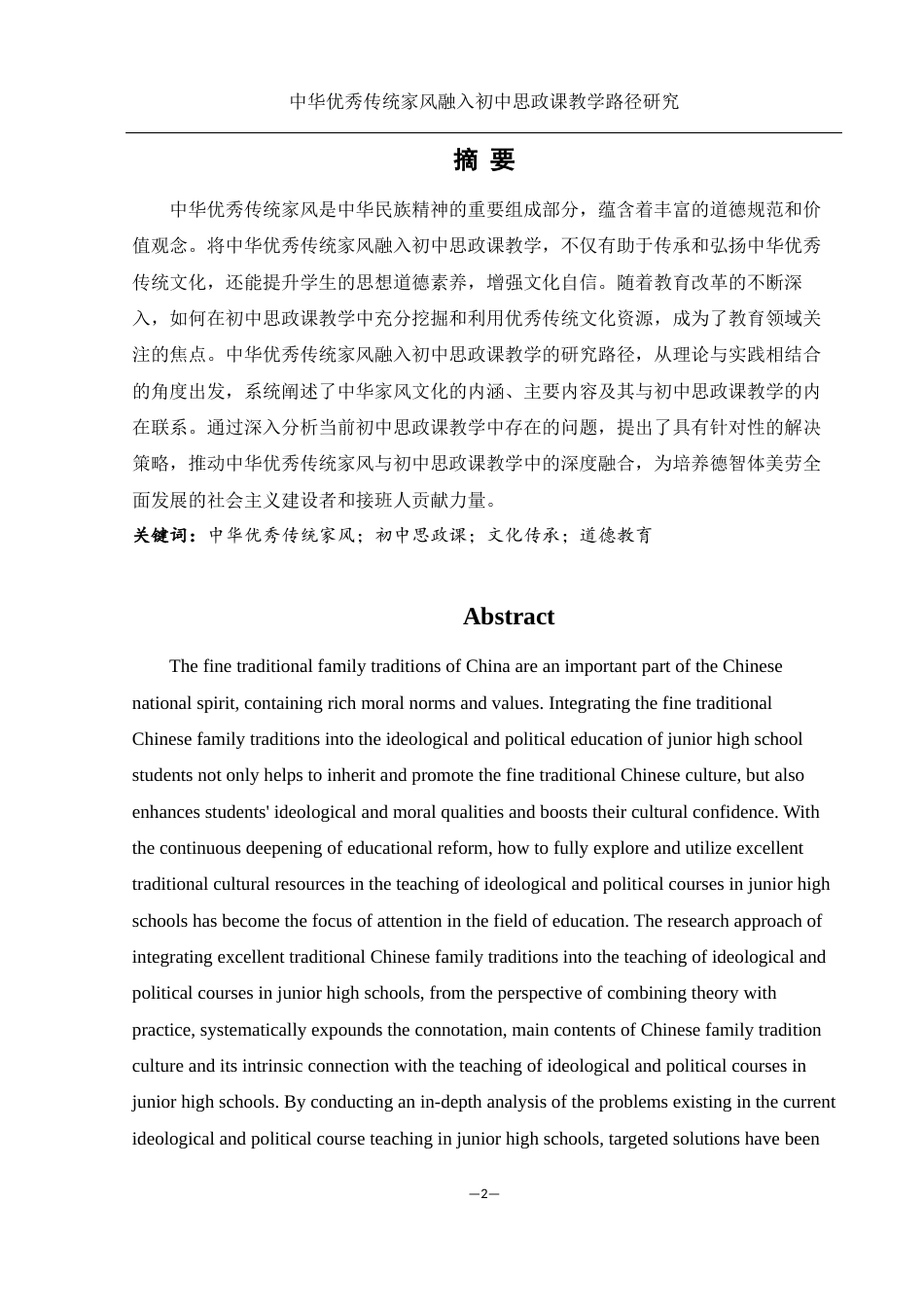 中华优秀传统家风融入初中思政课教学路径研究

摘 要

中华优秀传统家风是中华民族精神的重要组成部分，蕴含着丰富的道德规范和价值观念。将中华优秀传统家风融入初中思政课教学，不仅有助于传承和弘扬中华优秀传统文化，还能提升学生的思想道德素养，增强文化自信。随着教育改革的不断深入，如何在初中思政课教学中充分挖掘和利用优秀传统文化资源，成为了教育领域关注的焦点。中华优秀传统家风融入初中思政课教学的研究路径，从理论与实践相结合的角度出发，系统阐述了中华家风文化的内涵、主要内容及其与初中思政课教学的内在联系。通过深入分析当前初中思政课教学中存在的问题，提出了具有针对性的解决策略，推动中华优秀传统家风与初中思政课教学中的深度融合，为培养德智体美劳全面发展的社会主义建设者和接班人贡献力量。

关键词：中华优秀传统家风；初中思政课；文化传承；道德教育

Abstract

The fine traditional family traditions of China are an important part of the Chinese national spirit, containing rich moral norms and values. Integrating the fine traditional Chinese family traditions into the ideological and political education of junior high school students not only helps to inherit and promote the fine traditional Chinese culture, but also enhances students' ideological and moral qualities and boosts their cultural confidence. With the continuous deepening of educational reform, how to fully explore and utilize excellent traditional cultural resources in the teaching of ideological and political courses in junior high schools has become the focus of attention in the field of education. The research approach of integrating excellent traditional Chinese family traditions into the teaching of ideological and political courses in junior high schools, from the perspective of combining theory with practice, systematically expounds the connotation, main contents of Chinese family tradition culture and its intrinsic connection with the teaching of ideological and political courses in junior high schools. By conducting an in-depth analysis of the problems existing in the current ideological and political course teaching in junior high schools, targeted solutions have been

—2—